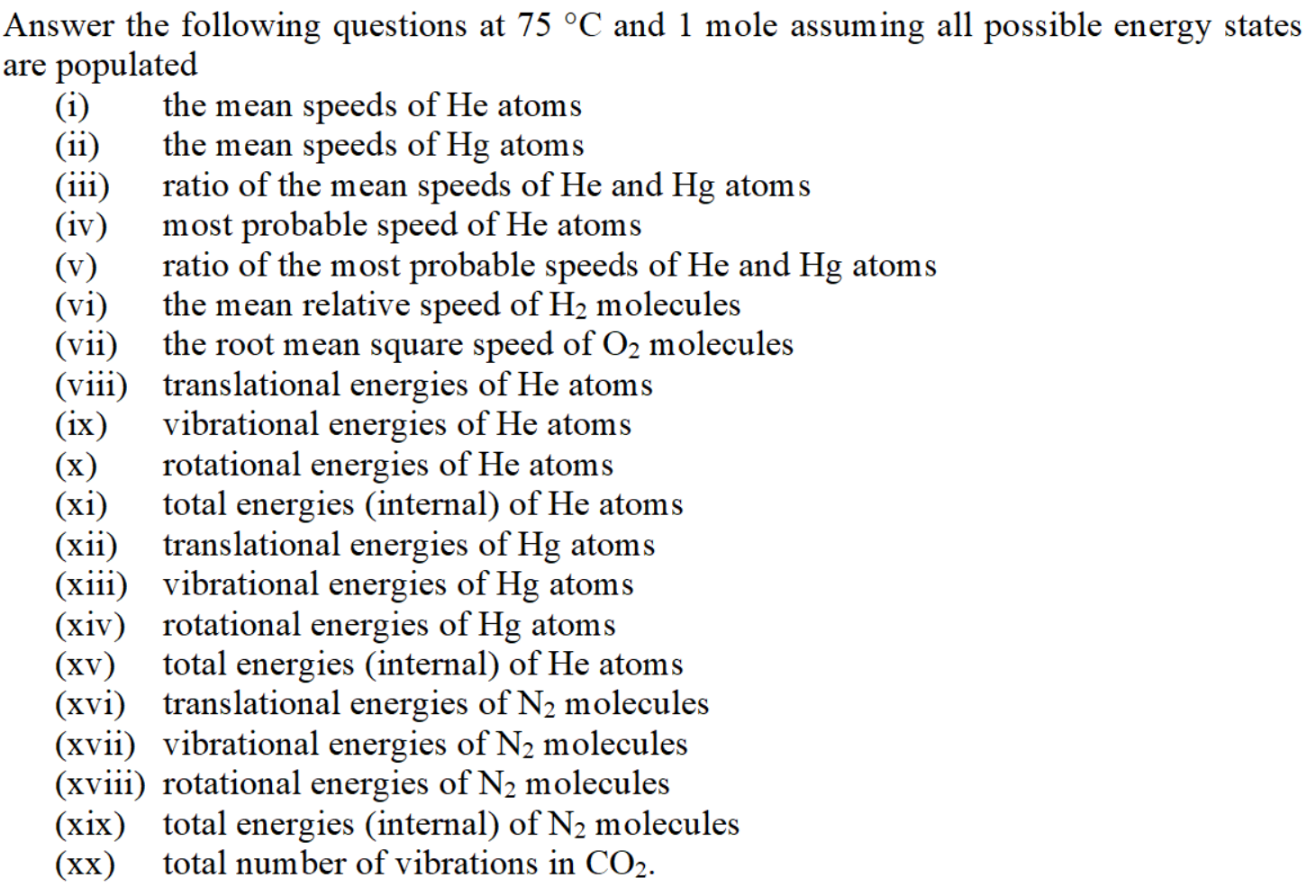 Answer the following questions at 75 °C and 1 mole assuming all possible energy states are populated

(i) the mean speeds of He atoms
(ii) the mean speeds of Hg atoms
(iii) ratio of the mean speeds of He and Hg atoms
(iv) most probable speed of He atoms
(v) ratio of the most probable speeds of He and Hg atoms
(vi) the mean relative speed of $H_2$ molecules
(vii) the root mean square speed of $O_2$ molecules
(viii) translational energies of He atoms
(ix) vibrational energies of He atoms
(x) rotational energies of He atoms
(xi) total energies (internal) of He atoms
(xii) translational energies of Hg atoms
(xiii) vibrational energies of Hg atoms
(xiv) rotational energies of Hg atoms
(xv) total energies (internal) of He atoms
(xvi) translational energies of $N_2$ molecules
(xvii) vibrational energies of $N_2$ molecules
(xviii) rotational energies of $N_2$ molecules
(xix) total energies (internal) of $N_2$ molecules
(xx) total number of vibrations in $CO_2$.